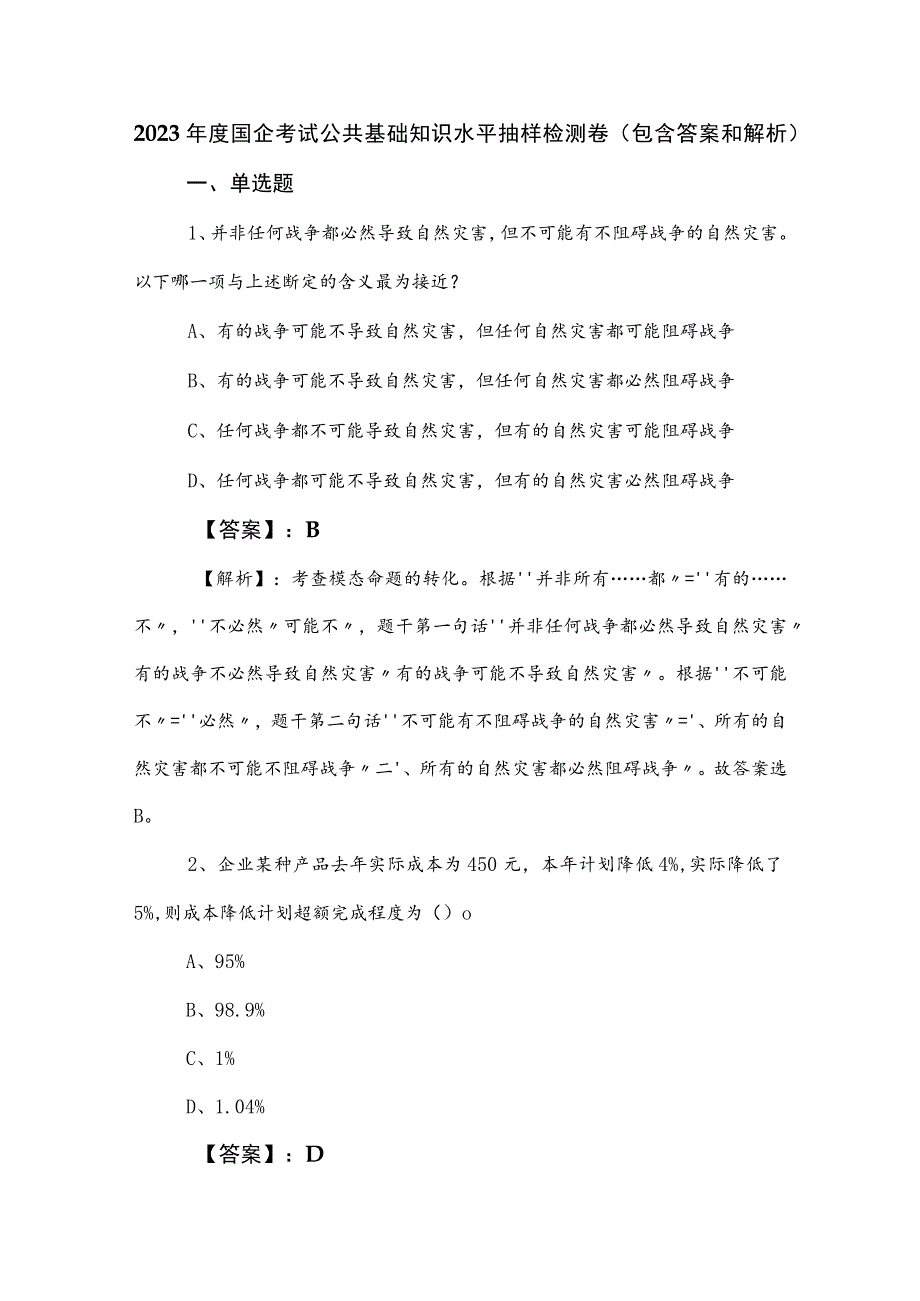 2023年度国企考试公共基础知识水平抽样检测卷（包含答案和解析）

一、单选题

1、并非任何战争都必然导致自然灾害，但不可能有不阻碍战争的自然灾害。以下哪一项与上述断定的含义最为接近？

A、有的战争可能不导致自然灾害，但任何自然灾害都可能阻碍战争

B、有的战争可能不导致自然灾害，但任何自然灾害都必然阻碍战争

C、任何战争都不可能导致自然灾害，但有的自然灾害可能阻碍战争

D、任何战争都可能不导致自然灾害，但有的自然灾害必然阻碍战争

【答案】：B

【解析】：考查模态命题的转化。根据''并非所有……都〃=''有的……不〃，''不必然〃可能不〃，题干第一句话''并非任何战争都必然导致自然灾害〃有的战争不必然导致自然灾害〃有的战争可能不导致自然灾害〃。根据''不可能不〃=''必然〃，题干第二句话''不可能有不阻碍战争的自然灾害〃='、所有的自然灾害都不可能不阻碍战争〃二'、所有的自然灾害都必然阻碍战争〃。故答案选B。

2、企业某种产品去年实际成本为450元，本年计划降低4%,实际降低了5%,则成本降低计划超额完成程度为（）o

A、95%

B、98.9%

C、1%

D、1.04%

【答案】：D